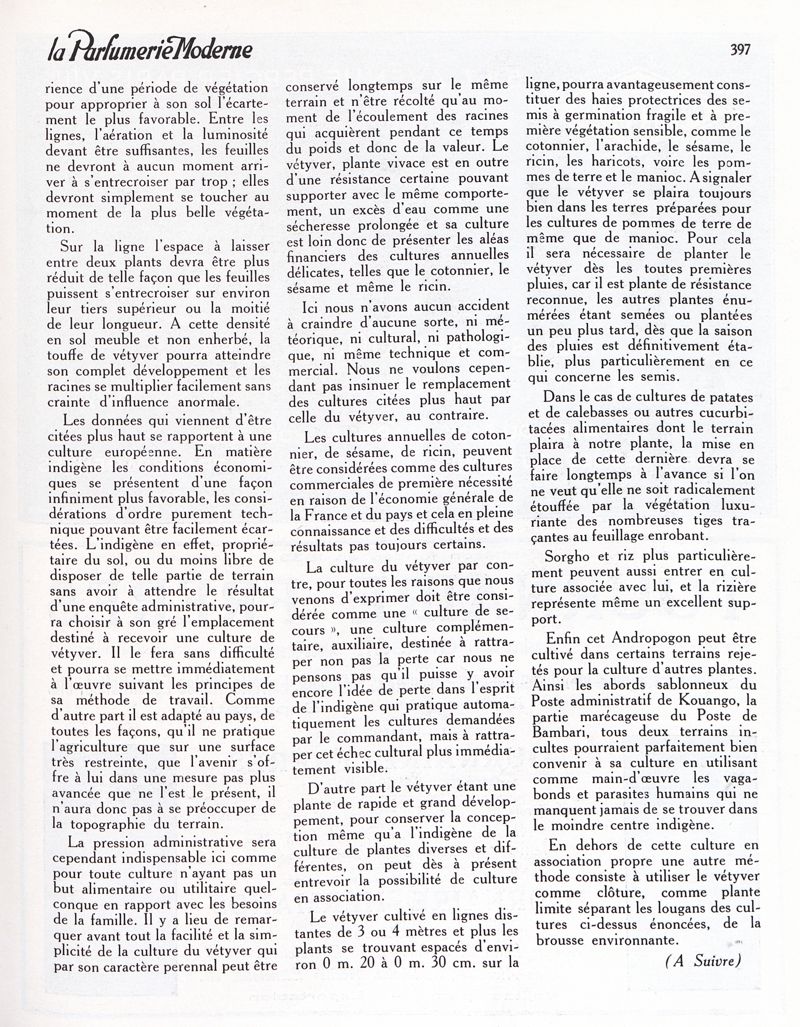 la Parfumerie Moderne

397

rience d'une période de végétation pour approprier à son sol l'écartement le plus favorable. Entre les lignes, l'aération et la luminosité devant être suffisantes, les feuilles ne devront à aucun moment arriver à s'entrecroiser par trop ; elles devront simplement se toucher au moment de la plus belle végétation.

Sur la ligne l'espace à laisser entre deux plants devra être plus réduit de telle façon que les feuilles puissent s'entrecroiser sur environ leur tiers supérieur ou la moitié de leur longueur. A cette densité en sol meuble et non enherbé, la touffe de vétyver pourra atteindre son complet développement et les racines se multiplier facilement sans crainte d'influence anormale.

Les données qui viennent d'être citées plus haut se rapportent à une culture européenne. En matière indigène les conditions économiques se présentent d'une façon infiniment plus favorable, les considérations d'ordre purement technique pouvant être facilement écartées. L'indigène en effet, propriétaire du sol, ou du moins libre de disposer de telle partie de terrain sans avoir à attendre le résultat d'une enquête administrative, pourra choisir à son gré l'emplacement destiné à recevoir une culture de vétyver. Il le fera sans difficulté et pourra se mettre immédiatement à l'œuvre suivant les principes de sa méthode de travail. Comme d'autre part il est adapté au pays, de toutes les façons, qu'il ne pratique l'agriculture que sur une surface très restreinte, que l'avenir s'offre à lui dans une mesure pas plus avancée que ne l'est le présent, il n'aura donc pas à se préoccuper de la topographie du terrain.

La pression administrative sera cependant indispensable ici comme pour toute culture n'ayant pas un but alimentaire ou utilitaire quelconque en rapport avec les besoins de la famille. Il y a lieu de remarquer avant tout la facilité et la simplicité de la culture du vétyver qui par son caractère perennal peut être conservé longtemps sur le même terrain et n'être récolté qu'au moment de l'écoulement des racines qui acquièrent pendant ce temps du poids et donc de la valeur. Le vétyver, plante vivace est en outre d'une résistance certaine pouvant supporter avec le même comportement, un excès d'eau comme une sécheresse prolongée et sa culture est loin donc de présenter les aléas financiers des cultures annuelles délicates, telles que le cotonnier, le sésame et même le ricin.

Ici nous n'avons aucun accident à craindre d'aucune sorte, ni météorique, ni cultural, ni pathologique, ni même technique et commercial. Nous ne voulons cependant pas insinuer le remplacement des cultures citées plus haut par celle du vétyver, au contraire.

Les cultures annuelles de cotonnier, de sésame, de ricin, peuvent être considérées comme des cultures commerciales de première nécessité en raison de l'économie générale de la France et du pays et cela en pleine connaissance et des difficultés et des résultats pas toujours certains.

La culture du vétyver par contre, pour toutes les raisons que nous venons d'exprimer doit être considérée comme une « culture de secours », une culture complémentaire, auxiliaire, destinée à rattraper non pas la perte car nous ne pensons pas qu'il puisse y avoir encore l'idée de perte dans l'esprit de l'indigène qui pratique automatiquement les cultures demandées par le commandant, mais à rattraper cet échec cultural plus immédiatement visible.

D'autre part le vétyver étant une plante de rapide et grand développement, pour conserver la conception même qu'a l'indigène de la culture de plantes diverses et différentes, on peut dès à présent entrevoir la possibilité de culture en association.

Le vétyver cultivé en lignes distantes de 3 ou 4 mètres et plus les plants se trouvant espacés d'environ 0 m. 20 à 0 m. 30 cm. sur la ligne, pourra avantageusement constituer des haies protectrices des semis à germination fragile et à première végétation sensible, comme le cotonnier, l'arachide, le sésame, le ricin, les haricots, voire les pommes de terre et le manioc. A signaler que le vétyver se plaira toujours bien dans les terres préparées pour les cultures de pommes de terre de même que de manioc. Pour cela il sera nécessaire de planter le vétyver dès les toutes premières pluies, car il est plante de résistance reconnue, les autres plantes énumérées étant semées ou plantées un peu plus tard, dès que la saison des pluies est définitivement établie, plus particulièrement en ce qui concerne les semis.

Dans le cas de cultures de patates et de calebasses ou autres cucurbitacées alimentaires dont le terrain plaira à notre plante, la mise en place de cette dernière devra se faire longtemps à l'avance si l'on ne veut qu'elle ne soit radicalement étouffée par la végétation luxuriante des nombreuses tiges traçantes au feuillage enrobant.

Sorgho et riz plus particulièrement peuvent aussi entrer en culture associée avec lui, et la rizière représente même un excellent support.

Enfin cet Andropogon peut être cultivé dans certains terrains rejetés pour la culture d'autres plantes. Ainsi les abords sablonneux du Poste administratif de Kouango, la partie marécageuse du Poste de Bambari, tous deux terrains incultes pourraient parfaitement bien convenir à sa culture en utilisant comme main-d'œuvre les vagabonds et parasites humains qui ne manquent jamais de se trouver dans le moindre centre indigène.

En dehors de cette culture en association propre une autre méthode consiste à utiliser le vétyver comme clôture, comme plante limite séparant les lougans des cultures ci-dessus énoncées, de la brousse environnante.

(A Suivre)